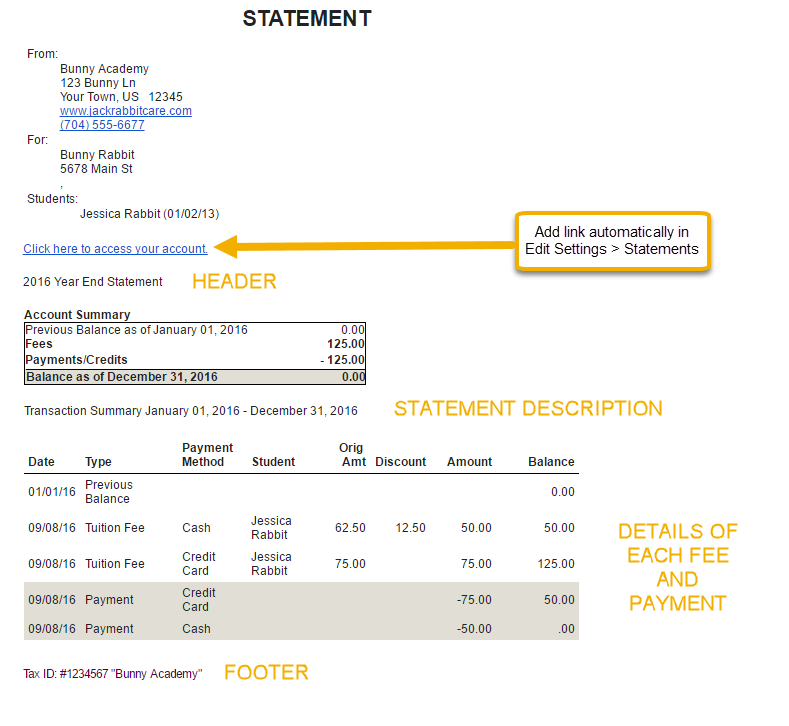 STATEMENT

From:
Bunny Academy
123 Bunny Ln
Your Town, US 12345
www.jackrabbitcare.com
(704) 555-6677
For:
Bunny Rabbit
5678 Main St
,
Students:
Jessica Rabbit (01/02/13)

Click here to access your account.

Add link automatically in Edit Settings > Statements

2016 Year End Statement

HEADER

Account Summary

| | |
|---|---|
| Previous Balance as of January 01, 2016 | 0.00 |
| Fees | 125.00 |
| Payments/Credits | - 125.00 |
| Balance as of December 31, 2016 | 0.00 |

Transaction Summary January 01, 2016 - December 31, 2016

STATEMENT DESCRIPTION

| Date | Type | Payment Method | Student | Orig Amt | Discount | Amount | Balance |
|---|---|---|---|---|---|---|---|
| 01/01/16 | Previous Balance | | | | | | 0.00 |
| 09/08/16 | Tuition Fee | Cash | Jessica Rabbit | 62.50 | 12.50 | 50.00 | 50.00 |
| 09/08/16 | Tuition Fee | Credit Card | Jessica Rabbit | 75.00 | | 75.00 | 125.00 |
| 09/08/16 | Payment | Credit Card | | | | -75.00 | 50.00 |
| 09/08/16 | Payment | Cash | | | | -50.00 | .00 |

DETAILS OF EACH FEE AND PAYMENT

Tax ID: #1234567 "Bunny Academy"

FOOTER